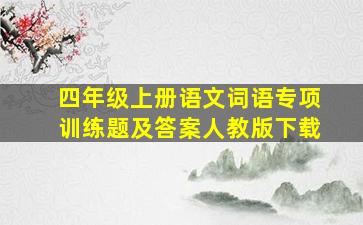 四年级上册语文词语专项训练题及答案人教版下载